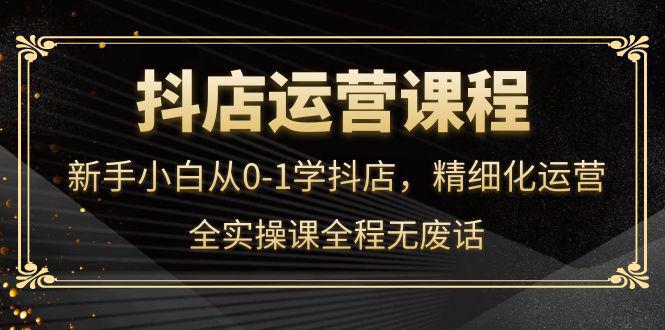 抖店运营课程

新手小白从0-1学抖店，精细化运营

全实操课全程无废话